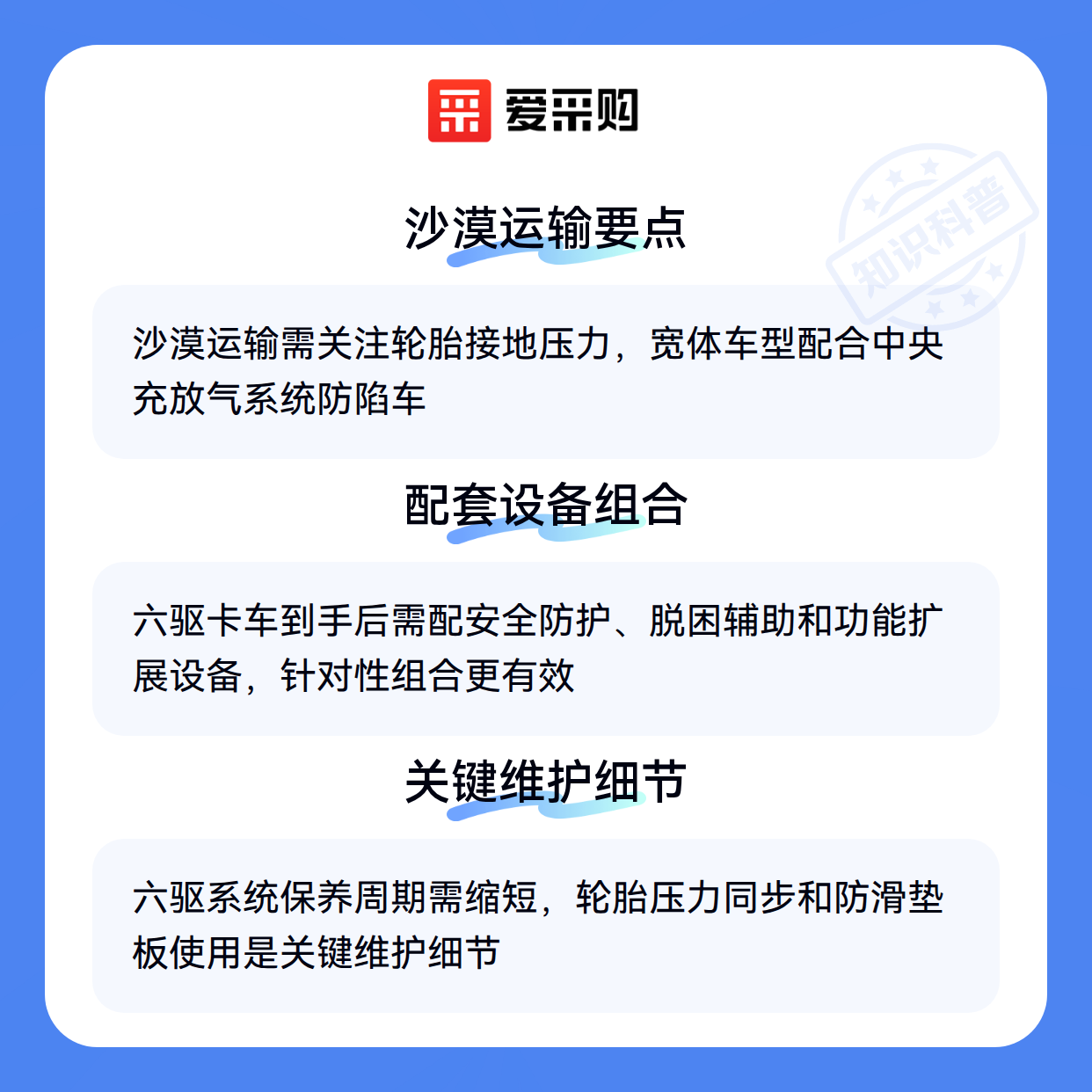 爱采购

沙漠运输要点

沙漠运输需关注轮胎接地压力，宽体车型配合中央充放气系统防陷车

配套设备组合

六驱卡车到手后需配安全防护、脱困辅助和功能扩展设备，针对性组合更有效

关键维护细节

六驱系统保养周期需缩短，轮胎压力同步和防滑垫板使用是关键维护细节

知识科普